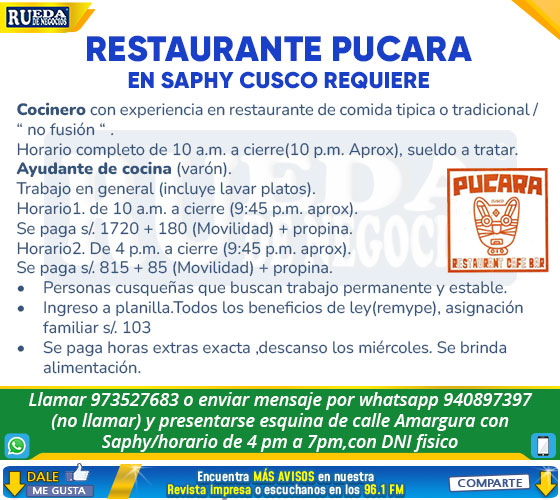 RUEDA DE NEGOCIOS

RESTAURANTE PUCARA
EN SAPHY CUSCO REQUIERE

Cocinero con experiencia en restaurante de comida tipica o tradicional / " no fusión " .
Horario completo de 10 a.m. a cierre(10 p.m. Aprox), sueldo a tratar.
Ayudante de cocina (varón).
Trabajo en general (incluye lavar platos).
Horario1. de 10 a.m. a cierre (9:45 p.m. aprox).
Se paga s/. 1720 + 180 (Movilidad) + propina.
Horario2. De 4 p.m. a cierre (9:45 p.m. aprox).
Se paga s/. 815 + 85 (Movilidad) + propina.
• Personas cusqueñas que buscan trabajo permanente y estable.
• Ingreso a planilla.Todos los beneficios de ley(remype), asignación familiar s/. 103
• Se paga horas extras exacta ,descanso los miércoles. Se brinda alimentación.

PUCARA
CUSCO
RESTAURANT CAFE BAR

Llamar 973527683 o enviar mensaje por whatsapp 940897397 (no llamar) y presentarse esquina de calle Amargura con Saphy/horario de 4 pm a 7pm,con DNI fisico

DALE
ME GUSTA

Encuentra MÁS AVISOS en nuestra
Revista impresa o escuchanos en los 96.1 FM

COMPARTE

RUEDA DE NEGOCIOS